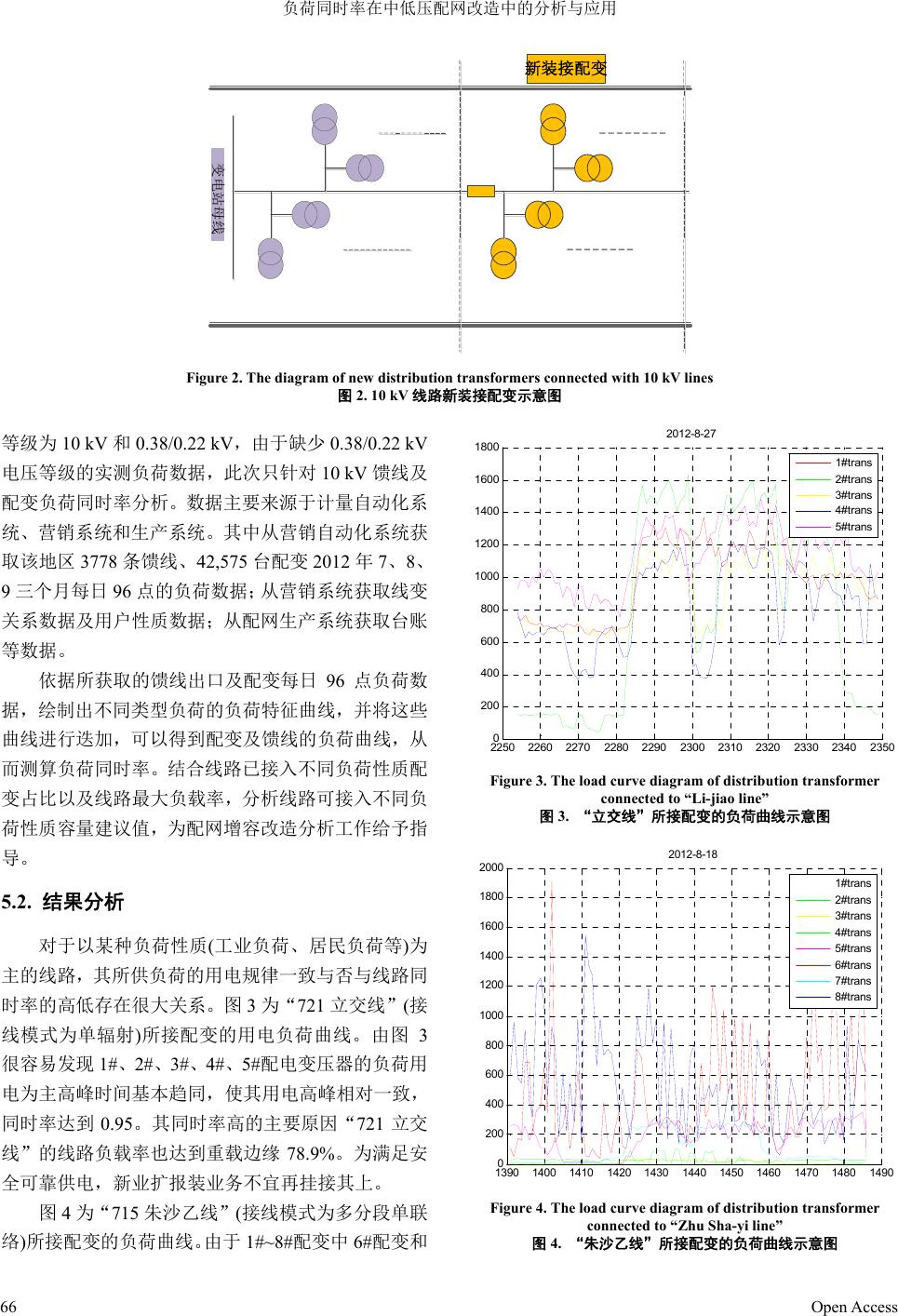 负荷同时率在中低压配网改造中的分析与应用

新装接配变

变电站母线

Figure 2. The diagram of new distribution transformers connected with 10 kV lines
图 2. 10 kV 线路新装接配变示意图

等级为 10 kV 和 0.38/0.22 kV，由于缺少 0.38/0.22 kV 电压等级的实测负荷数据，此次只针对 10 kV 馈线及配变负荷同时率分析。数据主要来源于计量自动化系统、营销系统和生产系统。其中从营销自动化系统获取该地区 3778 条馈线、42,575 台配变 2012 年 7、8、9 三个月每日 96 点的负荷数据；从营销系统获取线变关系数据及用户性质数据；从配网生产系统获取台账等数据。

依据所获取的馈线出口及配变每日 96 点负荷数据，绘制出不同类型负荷的负荷特征曲线，并将这些曲线进行迭加，可以得到配变及馈线的负荷曲线，从而测算负荷同时率。结合线路已接入不同负荷性质配变占比以及线路最大负载率，分析线路可接入不同负荷性质容量建议值，为配网增容改造分析工作给予指导。

5.2. 结果分析

对于以某种负荷性质(工业负荷、居民负荷等)为主的线路，其所供负荷的用电规律一致与否与线路同时率的高低存在很大关系。图 3 为“721 立交线”(接线模式为单辐射)所接配变的用电负荷曲线。由图 3 很容易发现 1#、2#、3#、4#、5#配电变压器的负荷用电为主高峰时间基本趋同，使其用电高峰相对一致，同时率达到 0.95。其同时率高的主要原因“721 立交线”的线路负载率也达到重载边缘 78.9%。为满足安全可靠供电，新业扩报装业务不宜再挂接其上。

图 4 为“715 朱沙乙线”(接线模式为多分段单联络)所接配变的负荷曲线。由于 1#~8#配变中 6#配变和

2012-8-27
1800
1600
1400
1200
1000
800
600
400
200
0
2250 2260 2270 2280 2290 2300 2310 2320 2330 2340 2350
1#trans
2#trans
3#trans
4#trans
5#trans

Figure 3. The load curve diagram of distribution transformer connected to “Li-jiao line”
图 3. “立交线”所接配变的负荷曲线示意图

2012-8-18
2000
1800
1600
1400
1200
1000
800
600
400
200
0
1390 1400 1410 1420 1430 1440 1450 1460 1470 1480 1490
1#trans
2#trans
3#trans
4#trans
5#trans
6#trans
7#trans
8#trans

Figure 4. The load curve diagram of distribution transformer connected to “Zhu Sha-yi line”
图 4. “朱沙乙线”所接配变的负荷曲线示意图

66

Open Access